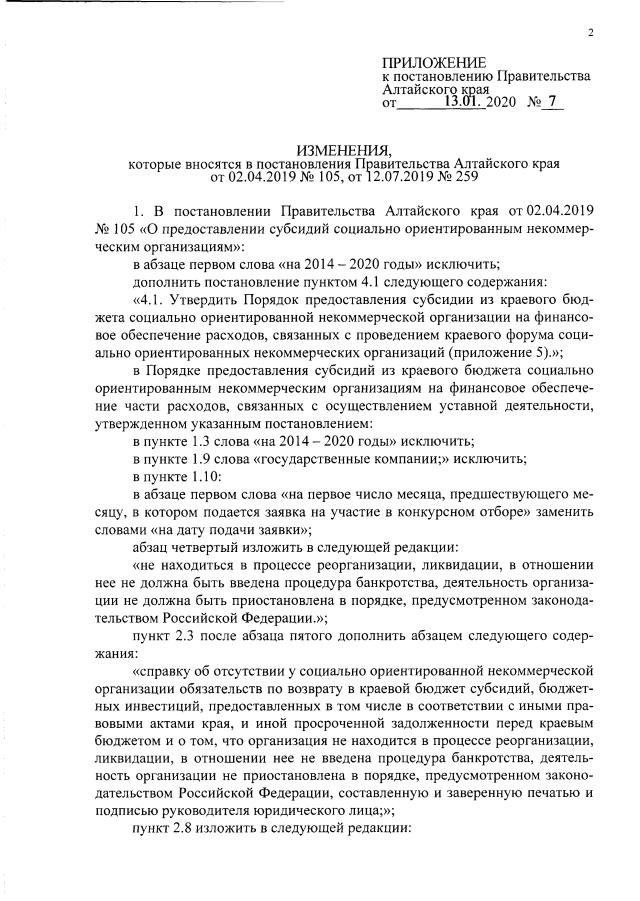 2

ПРИЛОЖЕНИЕ
к постановлению Правительства Алтайского края
от 13.01. 2020 № 7

ИЗМЕНЕНИЯ,
которые вносятся в постановления Правительства Алтайского края от 02.04.2019 № 105, от 12.07.2019 № 259

1. В постановлении Правительства Алтайского края от 02.04.2019 № 105 «О предоставлении субсидий социально ориентированным некоммерческим организациям»:

в абзаце первом слова «на 2014 – 2020 годы» исключить;

дополнить постановление пунктом 4.1 следующего содержания:

«4.1. Утвердить Порядок предоставления субсидии из краевого бюджета социально ориентированной некоммерческой организации на финансовое обеспечение расходов, связанных с проведением краевого форума социально ориентированных некоммерческих организаций (приложение 5).»;

в Порядке предоставления субсидий из краевого бюджета социально ориентированным некоммерческим организациям на финансовое обеспечение части расходов, связанных с осуществлением уставной деятельности, утвержденном указанным постановлением:

в пункте 1.3 слова «на 2014 – 2020 годы» исключить;

в пункте 1.9 слова «государственные компании;» исключить;

в пункте 1.10:

в абзаце первом слова «на первое число месяца, предшествующего месяцу, в котором подается заявка на участие в конкурсном отборе» заменить словами «на дату подачи заявки»;

абзац четвертый изложить в следующей редакции:

«не находиться в процессе реорганизации, ликвидации, в отношении нее не должна быть введена процедура банкротства, деятельность организации не должна быть приостановлена в порядке, предусмотренном законодательством Российской Федерации.»;

пункт 2.3 после абзаца пятого дополнить абзацем следующего содержания:

«справку об отсутствии у социально ориентированной некоммерческой организации обязательств по возврату в краевой бюджет субсидий, бюджетных инвестиций, предоставленных в том числе в соответствии с иными правовыми актами края, и иной просроченной задолженности перед краевым бюджетом и о том, что организация не находится в процессе реорганизации, ликвидации, в отношении нее не введена процедура банкротства, деятельность организации не приостановлена в порядке, предусмотренном законодательством Российской Федерации, составленную и заверенную печатью и подписью руководителя юридического лица;»;

пункт 2.8 изложить в следующей редакции: